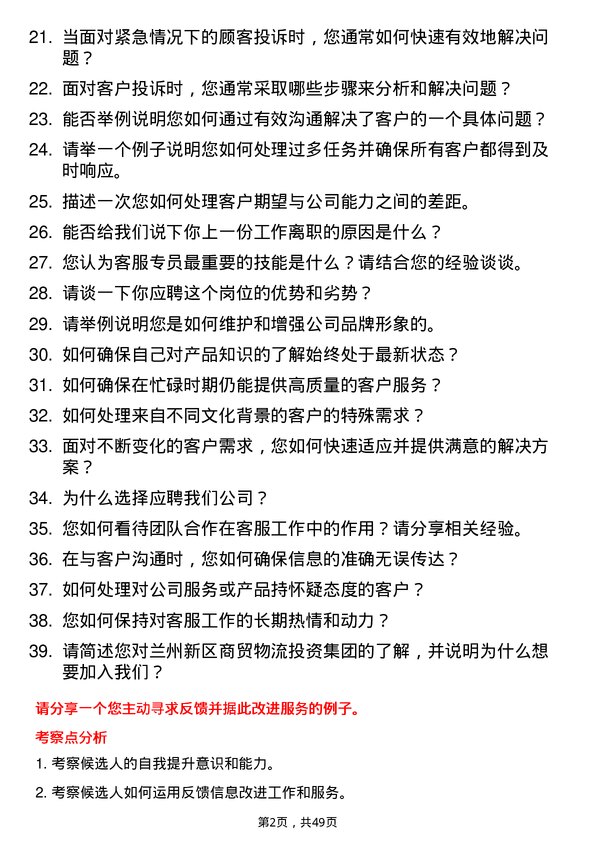 21. 当面对紧急情况下的顾客投诉时，您通常如何快速有效地解决问题？

22. 面对客户投诉时，您通常采取哪些步骤来分析和解决问题？

23. 能否举例说明您如何通过有效沟通解决了客户的一个具体问题？

24. 请举一个例子说明您如何处理过多任务并确保所有客户都得到及时响应。

25. 描述一次您如何处理客户期望与公司能力之间的差距。

26. 能否给我们说下你上一份工作离职的原因是什么？

27. 您认为客服专员最重要的技能是什么？请结合您的经验谈谈。

28. 请谈一下你应聘这个岗位的优势和劣势？

29. 请举例说明您是如何维护和增强公司品牌形象的。

30. 如何确保自己对产品知识的了解始终处于最新状态？

31. 如何确保在忙碌时期仍能提供高质量的客户服务？

32. 如何处理来自不同文化背景的客户的特殊需求？

33. 面对不断变化的客户需求，您如何快速适应并提供满意的解决方案？

34. 为什么选择应聘我们公司？

35. 您如何看待团队合作在客服工作中的作用？请分享相关经验。

36. 在与客户沟通时，您如何确保信息的准确无误传达？

37. 如何处理对公司服务或产品持怀疑态度的客户？

38. 您如何保持对客服工作的长期热情和动力？

39. 请简述您对兰州新区商贸物流投资集团的了解，并说明为什么想要加入我们？

请分享一个您主动寻求反馈并据此改进服务的例子。

考察点分析

1. 考察候选人的自我提升意识和能力。

2. 考察候选人如何运用反馈信息改进工作和服务。

第2页，共49页